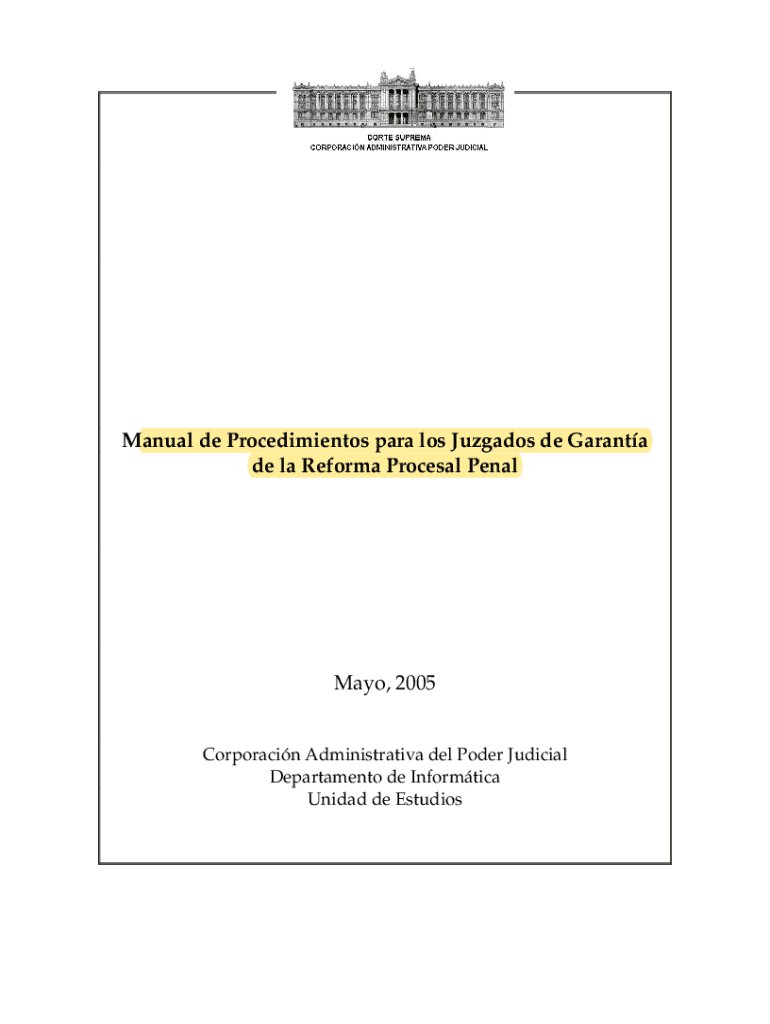 CORTE SUPREMA
CORPORACIÓN ADMINISTRATIVA PODER JUDICIAL

Manual de Procedimientos para los Juzgados de Garantía de la Reforma Procesal Penal

Mayo, 2005

Corporación Administrativa del Poder Judicial
Departamento de Informática
Unidad de Estudios